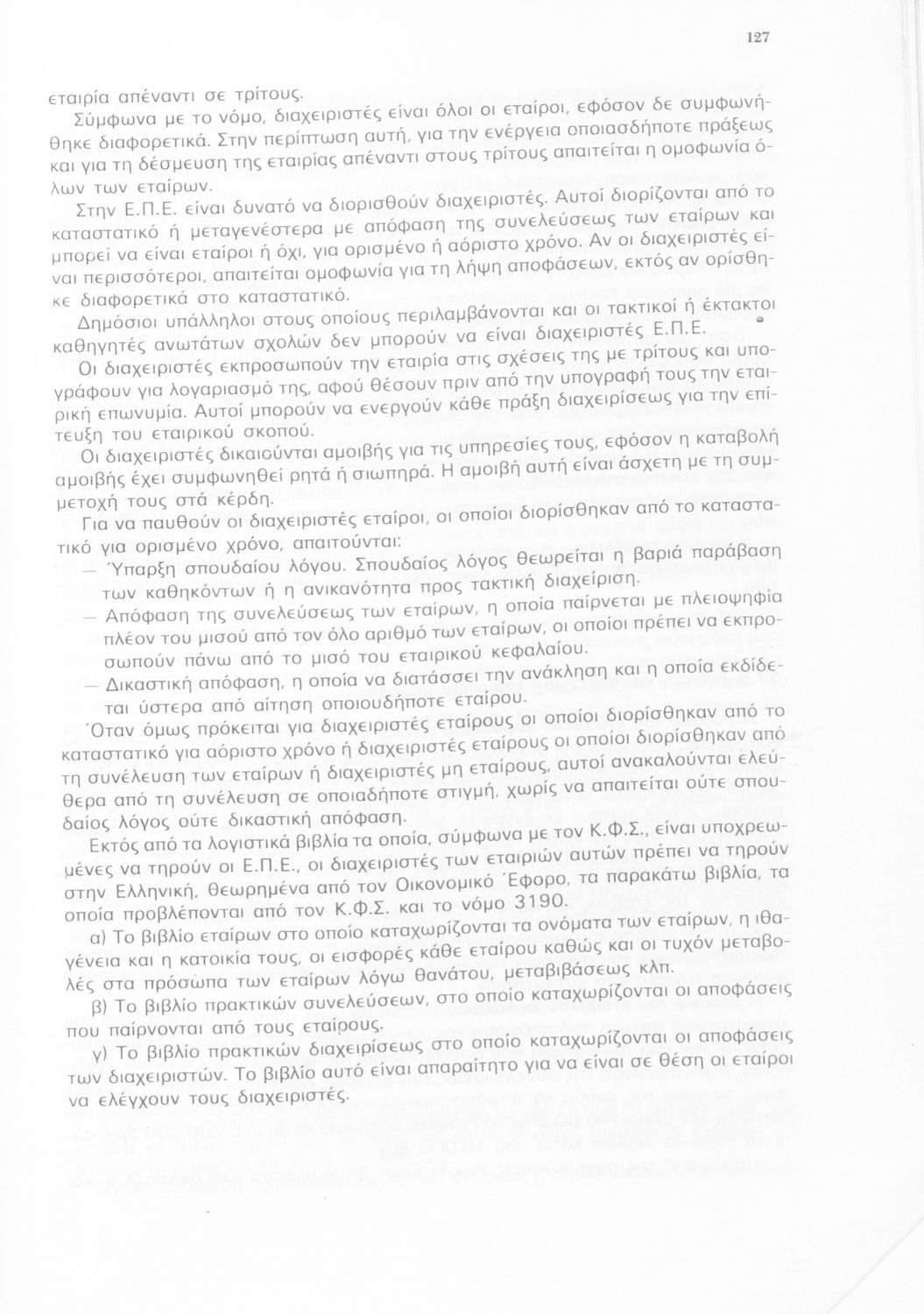 127

εταιρία απέναντι σε τρίτους.

Σύμφωνα με το νόμο, διαχειριστές είναι όλοι οι εταίροι, εφόσον δε συμφωνήθηκε διαφορετικά. Στην περίπτωση αυτή, για την ενέργεια οποιασδήποτε πράξεως και για τη δέσμευση της εταιρίας απέναντι στους τρίτους απαιτείται η ομοφωνία όλων των εταίρων.

Στην Ε.Π.Ε. είναι δυνατό να διορισθούν διαχειριστές. Αυτοί διορίζονται από το καταστατικό ή μεταγενέστερα με απόφαση της συνελεύσεως των εταίρων και μπορεί να είναι εταίροι ή όχι, για ορισμένο ή αόριστο χρόνο. Αν οι διαχειριστές είναι περισσότεροι, απαιτείται ομοφωνία για τη λήψη αποφάσεων, εκτός αν ορίσθηκε διαφορετικά στο καταστατικό.

Δημόσιοι υπάλληλοι στους οποίους περιλαμβάνονται και οι τακτικοί ή έκτακτοι καθηγητές ανωτάτων σχολών δεν μπορούν να είναι διαχειριστές Ε.Π.Ε.

Οι διαχειριστές εκπροσωπούν την εταιρία στις σχέσεις της με τρίτους και υπογράφουν για λογαριασμό της, αφού θέσουν πριν από την υπογραφή τους την εταιρική επωνυμία. Αυτοί μπορούν να ενεργούν κάθε πράξη διαχειρίσεως για την επίτευξη του εταιρικού σκοπού.

Οι διαχειριστές δικαιούνται αμοιβής για τις υπηρεσίες τους, εφόσον η καταβολή αμοιβής έχει συμφωνηθεί ρητά ή σιωπηρά. Η αμοιβή αυτή είναι άσχετη με τη συμμετοχή τους στά κέρδη.

Για να παυθούν οι διαχειριστές εταίροι, οι οποίοι διορίσθηκαν από το καταστατικό για ορισμένο χρόνο, απαιτούνται:

— Ύπαρξη σπουδαίου λόγου. Σπουδαίος λόγος θεωρείται η βαριά παράβαση των καθηκόντων ή η ανικανότητα προς τακτική διαχείριση.

— Απόφαση της συνελεύσεως των εταίρων, η οποία παίρνεται με πλειοψηφία πλέον του μισού από τον όλο αριθμό των εταίρων, οι οποίοι πρέπει να εκπροσωπούν πάνω από το μισό του εταιρικού κεφαλαίου.

— Δικαστική απόφαση, η οποία να διατάσσει την ανάκληση και η οποία εκδίδεται ύστερα από αίτηση οποιουδήποτε εταίρου.

Όταν όμως πρόκειται για διαχειριστές εταίρους οι οποίοι διορίσθηκαν από το καταστατικό για αόριστο χρόνο ή διαχειριστές εταίρους οι οποίοι διορίσθηκαν από τη συνέλευση των εταίρων ή διαχειριστές μη εταίρους, αυτοί ανακαλούνται ελεύθερα από τη συνέλευση σε οποιαδήποτε στιγμή, χωρίς να απαιτείται ούτε σπουδαίος λόγος ούτε δικαστική απόφαση.

Εκτός από τα λογιστικά βιβλία τα οποία, σύμφωνα με τον Κ.Φ.Σ., είναι υποχρεωμένες να τηρούν οι Ε.Π.Ε., οι διαχειριστές των εταιριών αυτών πρέπει να τηρούν στην Ελληνική, θεωρημένα από τον Οικονομικό Έφορο, τα παρακάτω βιβλία, τα οποία προβλέπονται από τον Κ.Φ.Σ. και το νόμο 3190.

α) Το βιβλίο εταίρων στο οποίο καταχωρίζονται τα ονόματα των εταίρων, η ιθαγένεια και η κατοικία τους, οι εισφορές κάθε εταίρου καθώς και οι τυχόν μεταβολές στα πρόσωπα των εταίρων λόγω θανάτου, μεταβιβάσεως κλπ.

β) Το βιβλίο πρακτικών συνελεύσεων, στο οποίο καταχωρίζονται οι αποφάσεις που παίρνονται από τους εταίρους.

γ) Το βιβλίο πρακτικών διαχειρίσεως στο οποίο καταχωρίζονται οι αποφάσεις των διαχειριστών. Το βιβλίο αυτό είναι απαραίτητο για να είναι σε θέση οι εταίροι να ελέγχουν τους διαχειριστές.